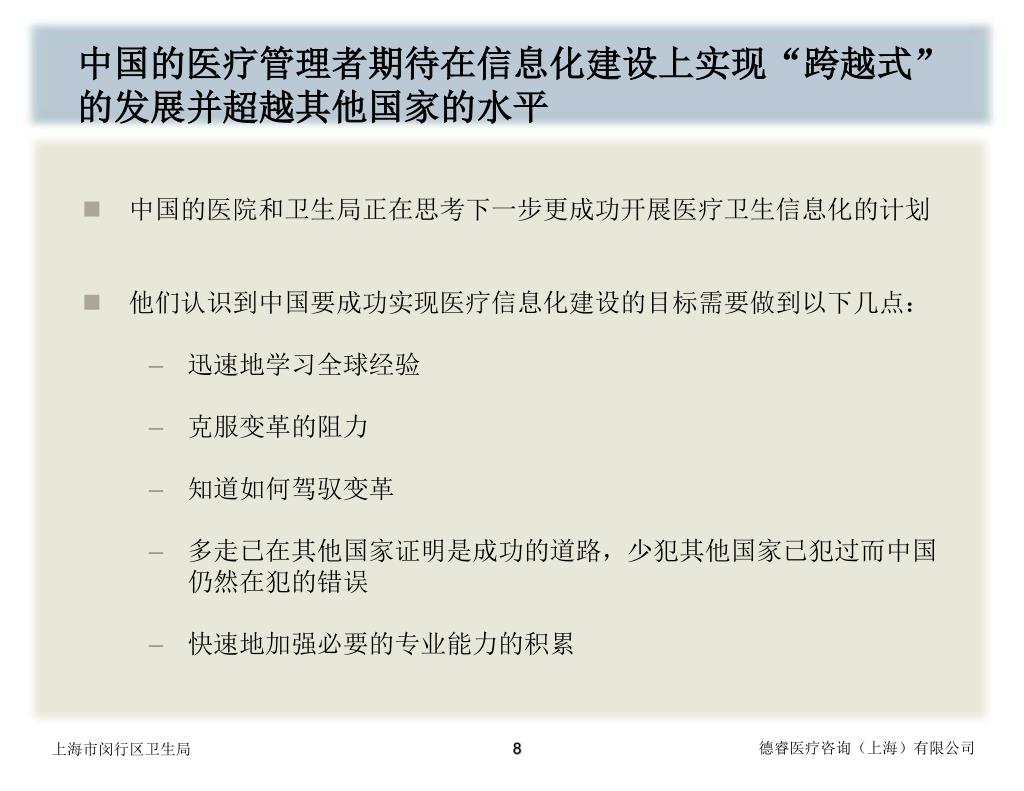 中国的医疗管理者期待在信息化建设上实现“跨越式”的发展并超越其他国家的水平

■ 中国的医院和卫生局正在思考下一步更成功开展医疗卫生信息化的计划

■ 他们认识到中国要成功实现医疗信息化建设的目标需要做到以下几点：

– 迅速地学习全球经验

– 克服变革的阻力

– 知道如何驾驭变革

– 多走已在其他国家证明是成功的道路，少犯其他国家已犯过而中国仍然在犯的错误

– 快速地加强必要的专业能力的积累

上海市闵行区卫生局

8

德睿医疗咨询（上海）有限公司